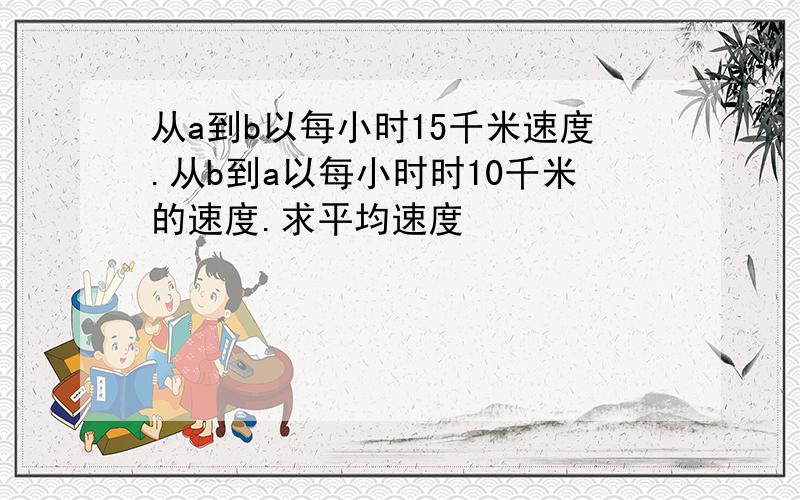 从a到b以每小时15千米速度.从b到a以每小时时10千米的速度.求平均速度